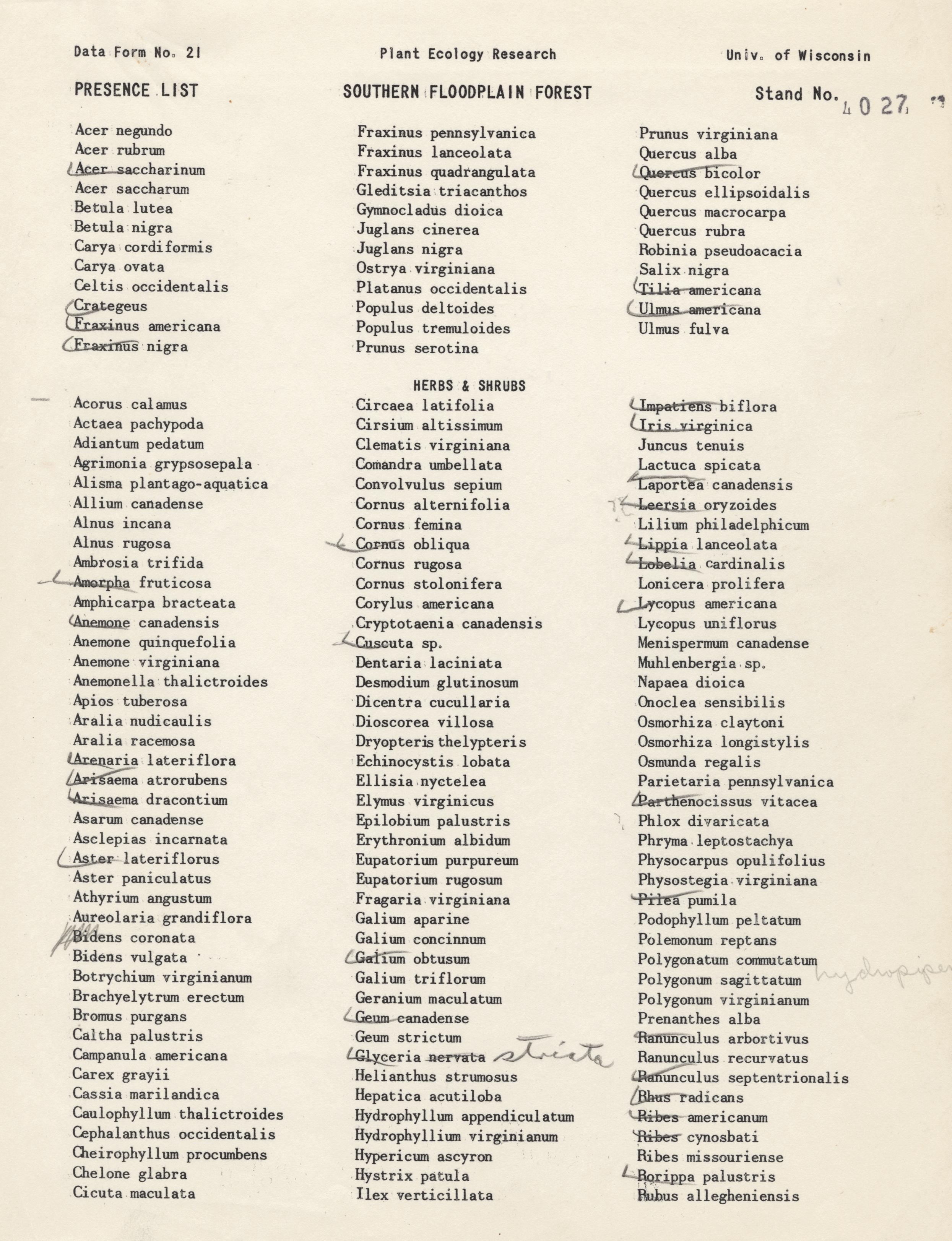 Data Form No. 21 Plant Ecology Research Univ. of Wisconsin

PRESENCE LIST SOUTHERN FLOODPLAIN FOREST Stand No. 4027

Acer negundo
Acer rubrum
Acer saccharinum
Acer saccharum
Betula lutea
Betula nigra
Carya cordiformis
Carya ovata
Celtis occidentalis
Crategeus
Fraxinus americana
Fraxinus nigra

Fraxinus pennsylvanica
Fraxinus lanceolata
Fraxinus quadrangulata
Gleditsia triacanthos
Gymnocladus dioica
Juglans cinerea
Juglans nigra
Ostrya virginiana
Platanus occidentalis
Populus deltoides
Populus tremuloides
Prunus serotina

Prunus virginiana
Quercus alba
Quercus bicolor
Quercus ellipsoidalis
Quercus macrocarpa
Quercus rubra
Robinia pseudoacacia
Salix nigra
Tilia americana
Ulmus americana
Ulmus fulva

HERBS & SHRUBS

Acorus calamus
Actaea pachypoda
Adiantum pedatum
Agrimonia grypsosepala
Alisma plantago-aquatica
Allium canadense
Alnus incana
Alnus rugosa
Ambrosia trifida
Amorpha fruticosa
Amphicarpa bracteata
Anemone canadensis
Anemone quinquefolia
Anemone virginiana
Anemonella thalictroides
Apios tuberosa
Aralia nudicaulis
Aralia racemosa
Arenaria lateriflora
Arisaema atrorubens
Arisaema dracontium
Asarum canadense
Asclepias incarnata
Aster lateriflorus
Aster paniculatus
Athyrium angustum
Aureolaria grandiflora
Bidens coronata
Bidens vulgata
Botrychium virginianum
Brachyelytrum erectum
Bromus purgans
Caltha palustris
Campanula americana
Carex grayii
Cassia marilandica
Caulophyllum thalictroides
Cephalanthus occidentalis
Cheirophyllum procumbens
Chelone glabra
Cicuta maculata

Circaea latifolia
Cirsium altissimum
Clematis virginiana
Comandra umbellata
Convolvulus sepium
Cornus alternifolia
Cornus femina
Cornus obliqua
Cornus rugosa
Cornus stolonifera
Corylus americana
Cryptotaenia canadensis
Cuscuta sp.
Dentaria laciniata
Desmodium glutinosum
Dicentra cucullaria
Dioscorea villosa
Dryopteris thelypteris
Echinocystis lobata
Ellisia nyctelea
Elymus virginicus
Epilobium palustris
Erythronium albidum
Eupatorium purpureum
Eupatorium rugosum
Fragaria virginiana
Galium aparine
Galium concinnum
Galium obtusum
Galium triflorum
Geranium maculatum
Geum canadense
Geum strictum
Glyceria nervata striata
Helianthus strumosus
Hepatica acutiloba
Hydrophyllum appendiculatum
Hydrophyllium virginianum
Hypericum ascyron
Hystrix patula
Ilex verticillata

Impatiens biflora
Iris virginica
Juncus tenuis
Lactuca spicata
Laportea canadensis
Leersia oryzoides
Lilium philadelphicum
Lippia lanceolata
Lobelia cardinalis
Lonicera prolifera
Lycopus americana
Lycopus uniflorus
Menispermum canadense
Muhlenbergia sp.
Napaea dioica
Onoclea sensibilis
Osmorhiza claytoni
Osmorhiza longistylis
Osmunda regalis
Parietaria pennsylvanica
Parthenocissus vitacea
Phlox divaricata
Phryma leptostachya
Physocarpus opulifolius
Physostegia virginiana
Pilea pumila
Podophyllum peltatum
Polemonum reptans
Polygonatum commutatum
Polygonum sagittatum hydropiper
Polygonum virginianum
Prenanthes alba
Ranunculus arbortivus
Ranunculus recurvatus
Ranunculus septentrionalis
Rhus radicans
Ribes americanum
Ribes cynosbati
Ribes missouriense
Rorippa palustris
Rubus allegheniensis